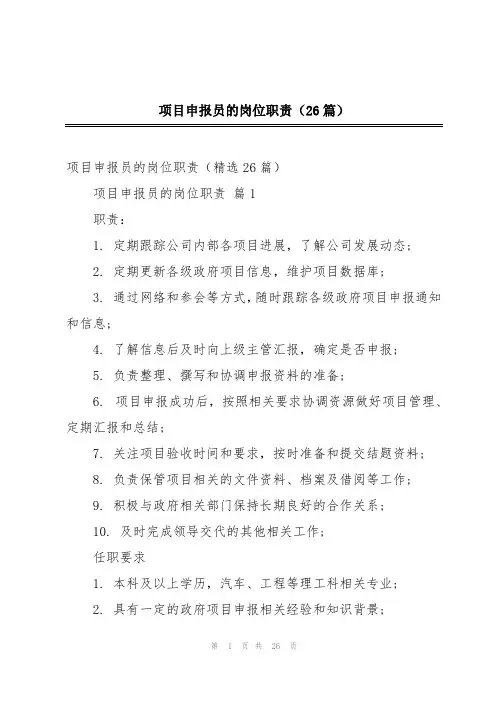 项目申报员的岗位职责（26篇）

项目申报员的岗位职责（精选26篇）

项目申报员的岗位职责 篇1

职责：

1. 定期跟踪公司内部各项目进展，了解公司发展动态；

2. 定期更新各级政府项目信息，维护项目数据库；

3. 通过网络和参会等方式，随时跟踪各级政府项目申报通知和信息；

4. 了解信息后及时向上级主管汇报，确定是否申报；

5. 负责整理、撰写和协调申报资料的准备；

6. 项目申报成功后，按照相关要求协调资源做好项目管理、定期汇报和总结；

7. 关注项目验收时间和要求，按时准备和提交结题资料；

8. 负责保管项目相关的文件资料、档案及借阅等工作；

9. 积极与政府相关部门保持长期良好的合作关系；

10. 及时完成领导交代的其他相关工作；

任职要求

1. 本科及以上学历，汽车、工程等理工科相关专业；

2. 具有一定的政府项目申报相关经验和知识背景；

第 1 页 共 26 页